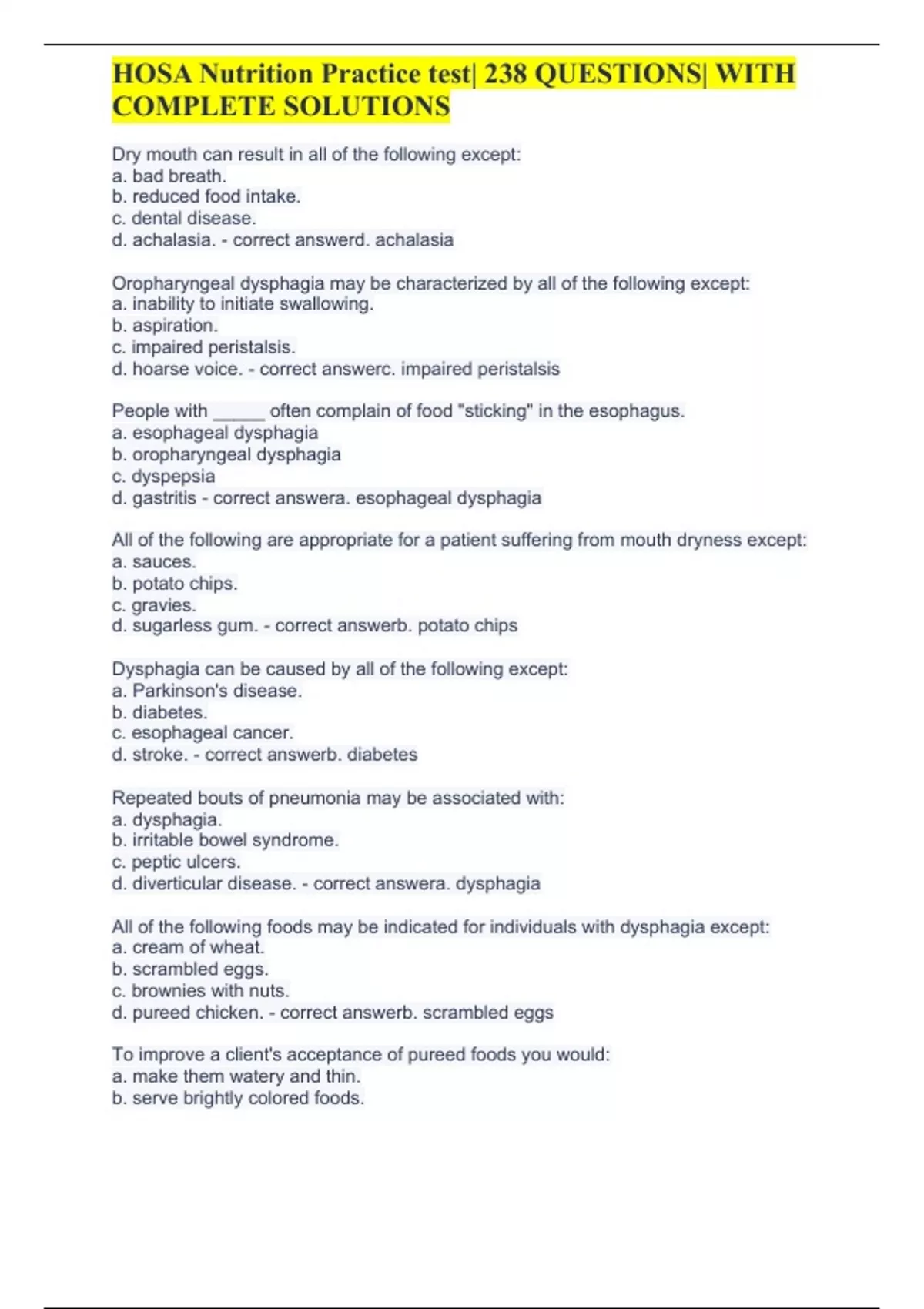 HOSA Nutrition Practice test| 238 QUESTIONS| WITH COMPLETE SOLUTIONS

Dry mouth can result in all of the following except:
a. bad breath.
b. reduced food intake.
c. dental disease.
d. achalasia. - correct answerd. achalasia

Oropharyngeal dysphagia may be characterized by all of the following except:
a. inability to initiate swallowing.
b. aspiration.
c. impaired peristalsis.
d. hoarse voice. - correct answerc. impaired peristalsis

People with _____ often complain of food "sticking" in the esophagus.
a. esophageal dysphagia
b. oropharyngeal dysphagia
c. dyspepsia
d. gastritis - correct answera. esophageal dysphagia

All of the following are appropriate for a patient suffering from mouth dryness except:
a. sauces.
b. potato chips.
c. gravies.
d. sugarless gum. - correct answerb. potato chips

Dysphagia can be caused by all of the following except:
a. Parkinson's disease.
b. diabetes.
c. esophageal cancer.
d. stroke. - correct answerb. diabetes

Repeated bouts of pneumonia may be associated with:
a. dysphagia.
b. irritable bowel syndrome.
c. peptic ulcers.
d. diverticular disease. - correct answera. dysphagia

All of the following foods may be indicated for individuals with dysphagia except:
a. cream of wheat.
b. scrambled eggs.
c. brownies with nuts.
d. pureed chicken. - correct answerb. scrambled eggs

To improve a client's acceptance of pureed foods you would:
a. make them watery and thin.
b. serve brightly colored foods.